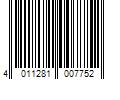 4 011281 007752